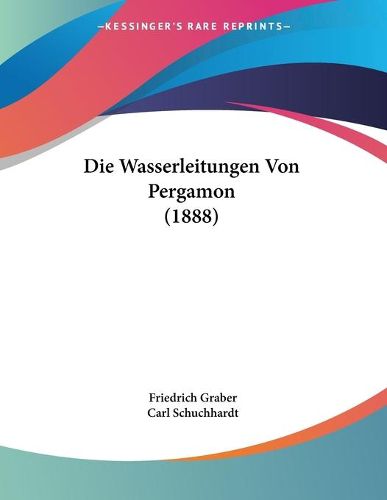 —KESSINGER'S RARE REPRINTS—

Die Wasserleitungen Von Pergamon (1888)

Friedrich Graber
Carl Schuchhardt